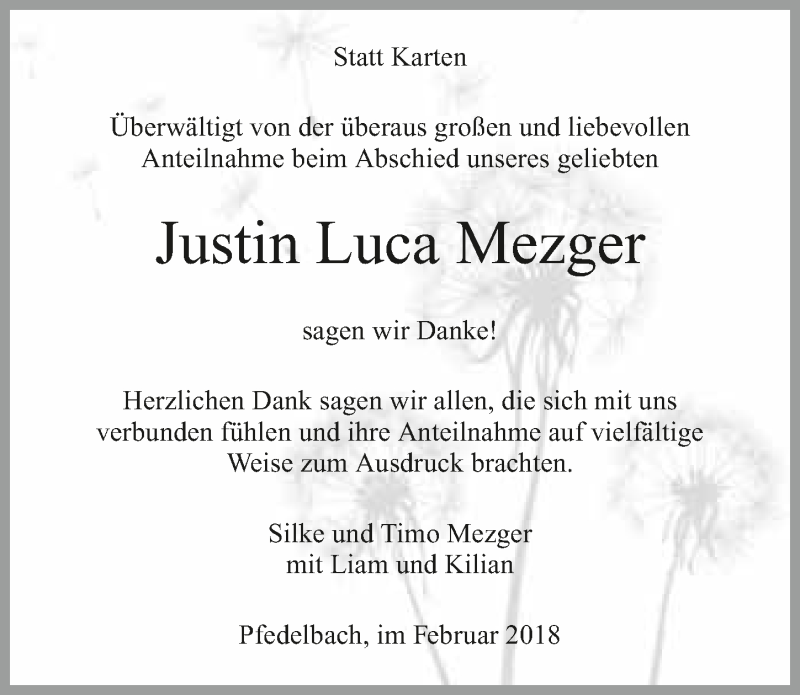 Statt Karten

Überwältigt von der überaus großen und liebevollen Anteilnahme beim Abschied unseres geliebten

Justin Luca Mezger

sagen wir Danke!

Herzlichen Dank sagen wir allen, die sich mit uns verbunden fühlen und ihre Anteilnahme auf vielfältige Weise zum Ausdruck brachten.

Silke und Timo Mezger
mit Liam und Kilian

Pfedelbach, im Februar 2018